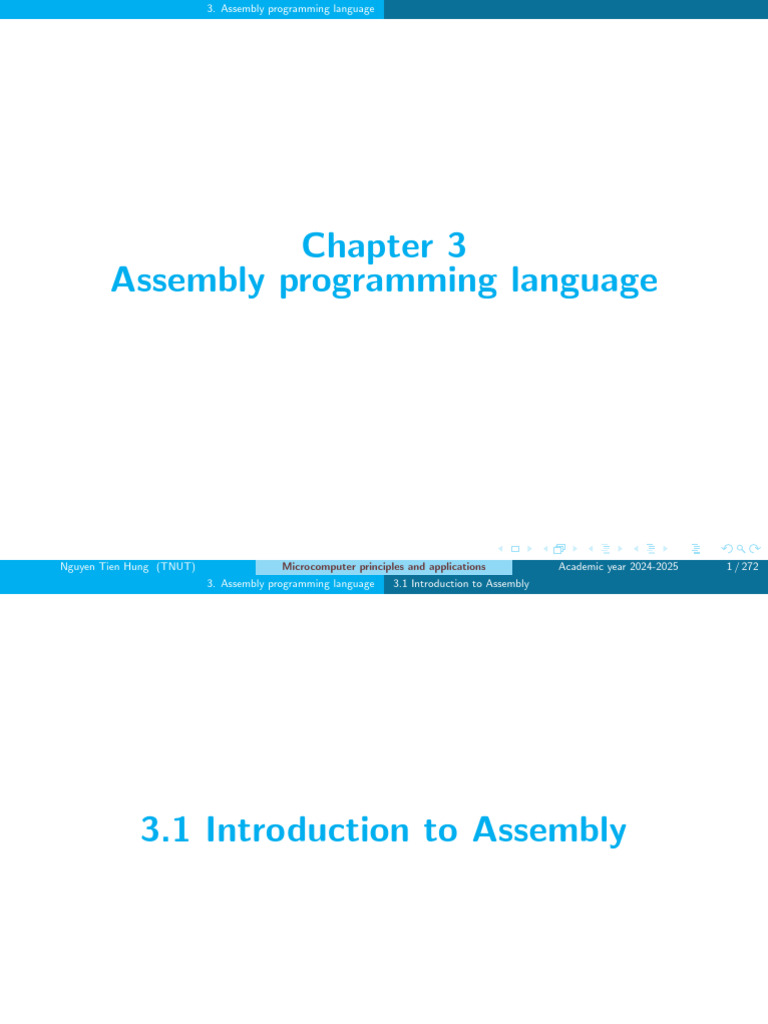 3. Assembly programming language

Chapter 3
Assembly programming language

Nguyen Tien Hung (TNUT)
Microcomputer principles and applications
Academic year 2024-2025
1 / 272

3. Assembly programming language
3.1 Introduction to Assembly

3.1 Introduction to Assembly